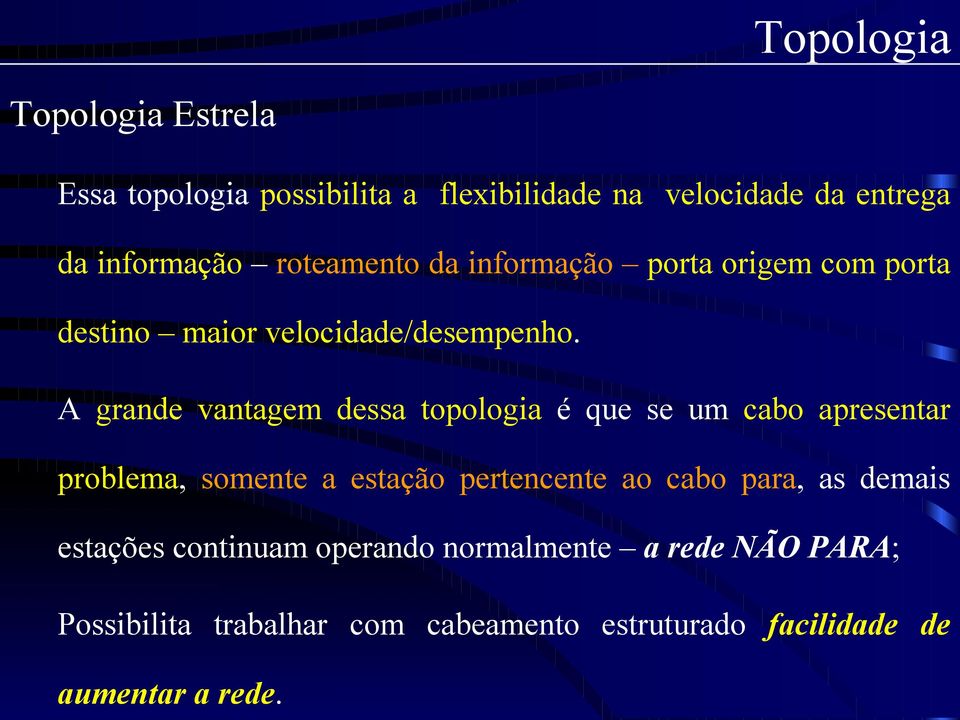 Topologia

Topologia Estrela

Essa topologia possibilita a flexibilidade na velocidade da entrega da informação – roteamento da informação – porta origem com porta destino – maior velocidade/desempenho.

A grande vantagem dessa topologia é que se um cabo apresentar problema, somente a estação pertencente ao cabo para, as demais estações continuam operando normalmente – a rede NÃO PARA;

Possibilita trabalhar com cabeamento estruturado facilidade de aumentar a rede.